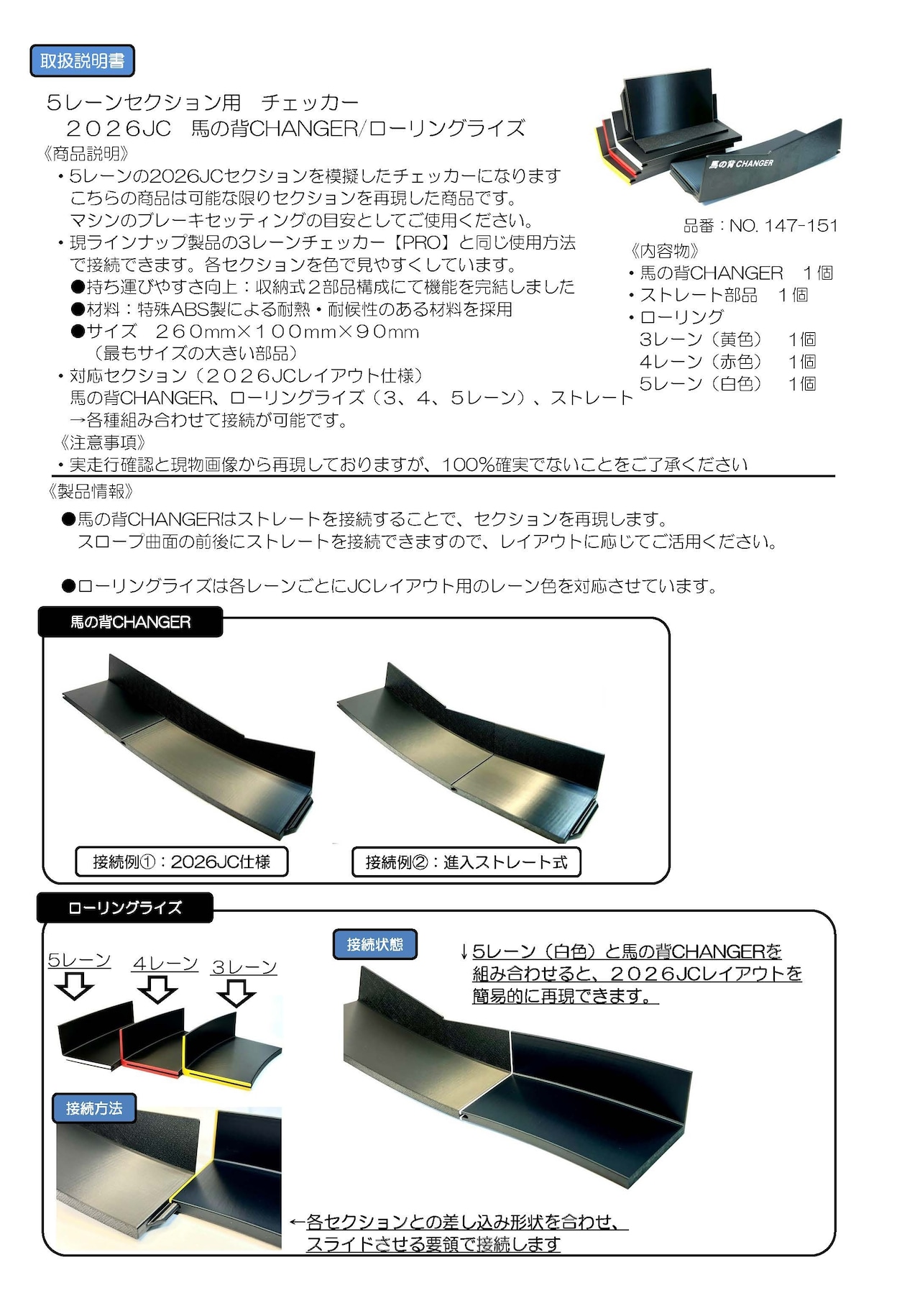 取扱説明書

5レーンセクション用　チェッカー
２０２６JC　馬の背CHANGER/ローリングライズ

《商品説明》
・5レーンの2026JCセクションを模擬したチェッカーになります
こちらの商品は可能な限りセクションを再現した商品です。
マシンのブレーキセッティングの目安としてご使用ください。
・現ラインナップ製品の3レーンチェッカー【PRO】と同じ使用方法で接続できます。各セクションを色で見やすくしています。
●持ち運びやすさ向上：収納式２部品構成にて機能を完結しました
●材料：特殊ABS製による耐熱・耐候性のある材料を採用
●サイズ　２６０mm×１００mm×９０mm
（最もサイズの大きい部品）
・対応セクション（２０２６JCレイアウト仕様）
馬の背CHANGER、ローリングライズ（３、４、５レーン）、ストレート
→各種組み合わせて接続が可能です。
《注意事項》
・実走行確認と現物画像から再現しておりますが、100%確実でないことをご了承ください

馬の背 CHANGER

品番：NO. 147-151
《内容物》
・馬の背CHANGER　１個
・ストレート部品　１個
・ローリング
3レーン（黄色）　1個
4レーン（赤色）　1個
5レーン（白色）　1個

《製品情報》
●馬の背CHANGERはストレートを接続することで、セクションを再現します。
スロープ曲面の前後にストレートを接続できますので、レイアウトに応じてご活用ください。

●ローリングライズは各レーンごとにJCレイアウト用のレーン色を対応させています。

馬の背CHANGER

接続例①：2026JC仕様

接続例②：進入ストレート式

ローリングライズ

5レーン　4レーン　3レーン

接続方法

接続状態

↓5レーン（白色）と馬の背CHANGERを組み合わせると、２０２６JCレイアウトを簡易的に再現できます。

←各セクションとの差し込み形状を合わせ、スライドさせる要領で接続します